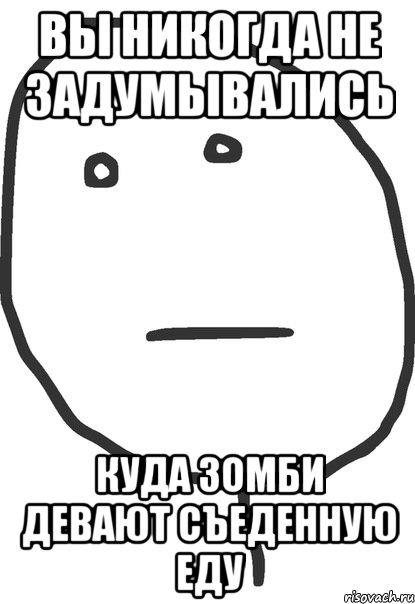 ВЫ НИКОГДА НЕ ЗАДУМЫВАЛИСЬ

КУДА ЗОМБИ ДЕВАЮТ СЪЕДЕННУЮ ЕДУ

risovach.ru